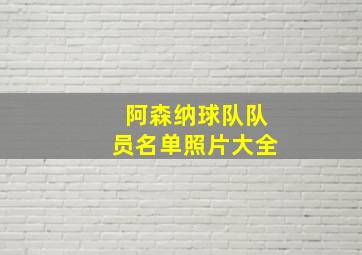 阿森纳球队队员名单照片大全